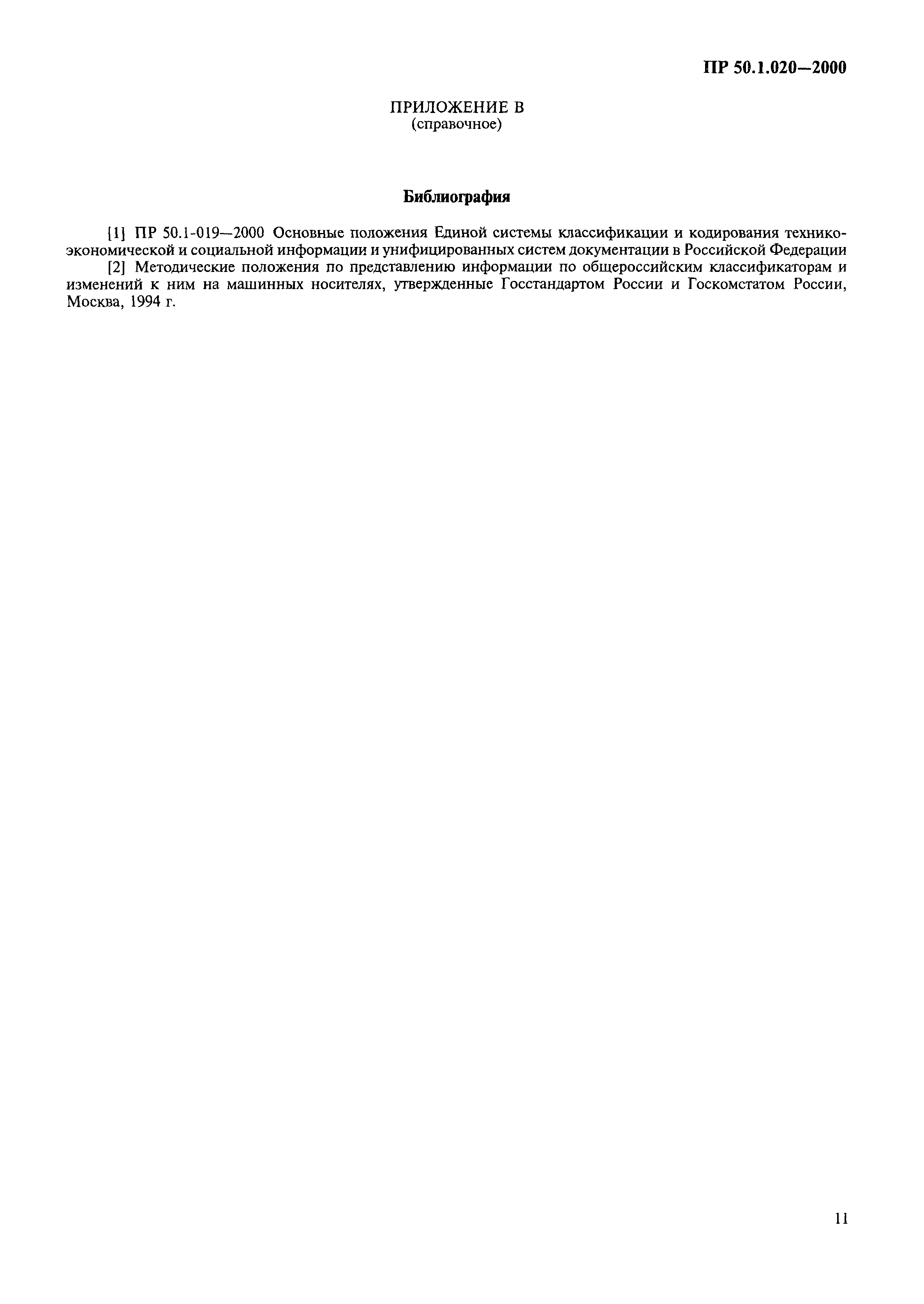 ПР 50.1.020—2000

ПРИЛОЖЕНИЕ В
(справочное)

Библиография

[1] ПР 50.1-019—2000 Основные положения Единой системы классификации и кодирования технико-экономической и социальной информации и унифицированных систем документации в Российской Федерации

[2] Методические положения по представлению информации по общероссийским классификаторам и изменений к ним на машинных носителях, утвержденные Госстандартом России и Госкомстатом России, Москва, 1994 г.

11